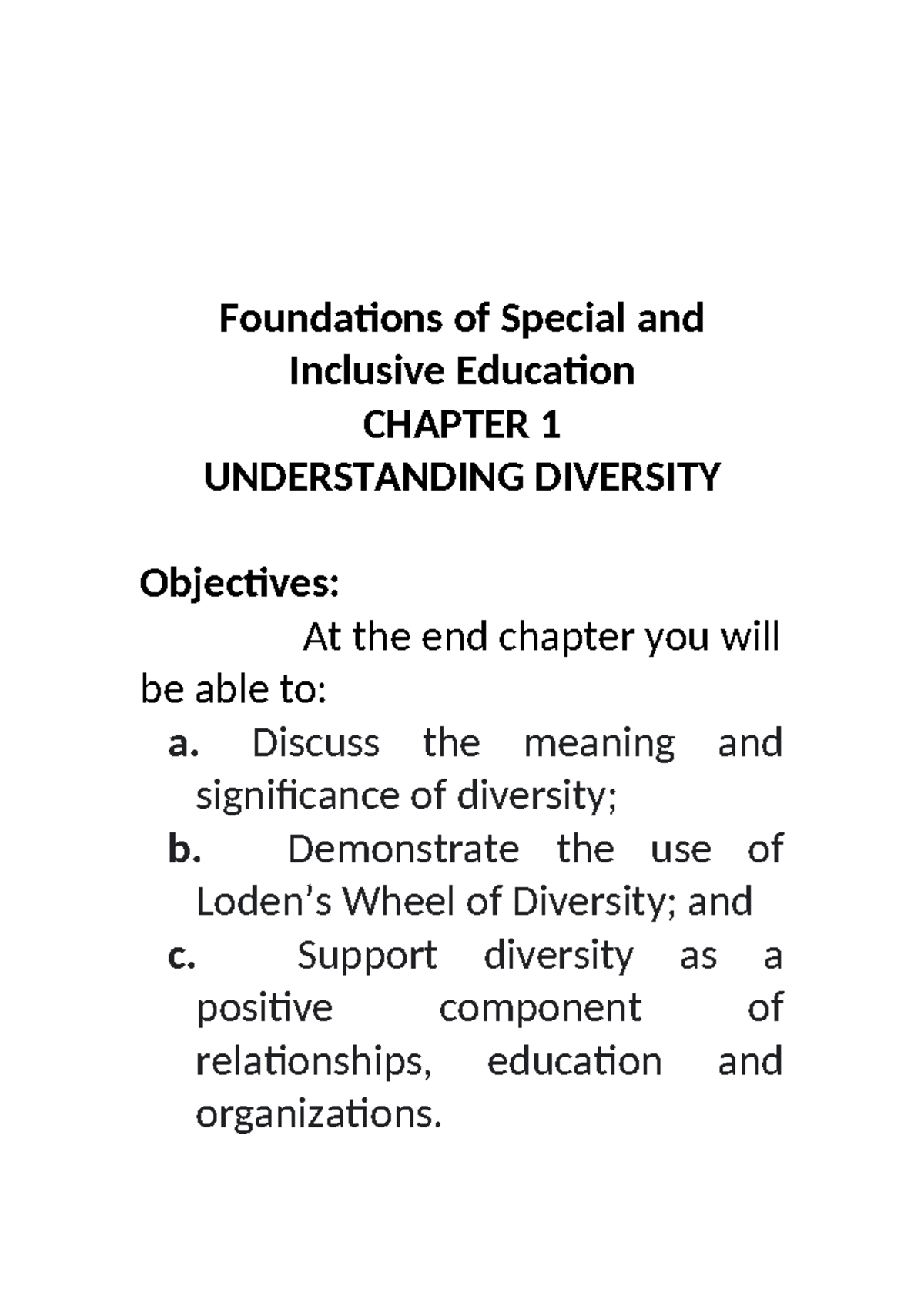 Foundations of Special and Inclusive Education
CHAPTER 1
UNDERSTANDING DIVERSITY

Objectives:

At the end chapter you will be able to:

a. Discuss the meaning and significance of diversity;

b. Demonstrate the use of Loden’s Wheel of Diversity; and

c. Support diversity as a positive component of relationships, education and organizations.